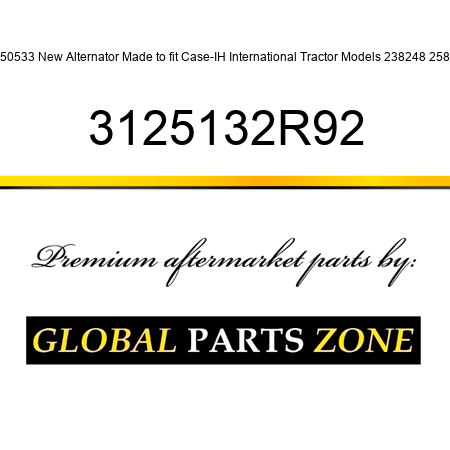 50533 New Alternator Made to fit Case-IH International Tractor Models 238248 258

3125132R92

Premium aftermarket parts by:

GLOBAL PARTS ZONE